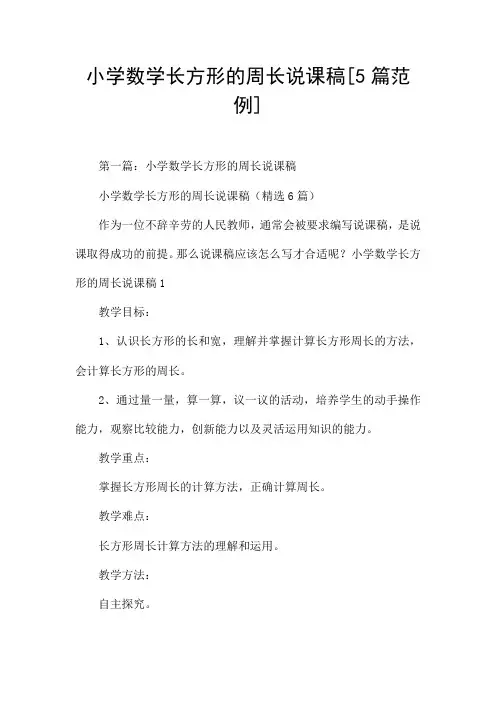 小学数学长方形的周长说课稿[5篇范例]

第一篇：小学数学长方形的周长说课稿

小学数学长方形的周长说课稿（精选6篇）

作为一位不辞辛劳的人民教师，通常会被要求编写说课稿，是说课取得成功的前提。那么说课稿应该怎么写才合适呢？小学数学长方形的周长说课稿1

教学目标：

1、认识长方形的长和宽，理解并掌握计算长方形周长的方法，会计算长方形的周长。

2、通过量一量，算一算，议一议的活动，培养学生的动手操作能力，观察比较能力，创新能力以及灵活运用知识的能力。

教学重点：

掌握长方形周长的计算方法，正确计算周长。

教学难点：

长方形周长计算方法的理解和运用。

教学方法：

自主探究。